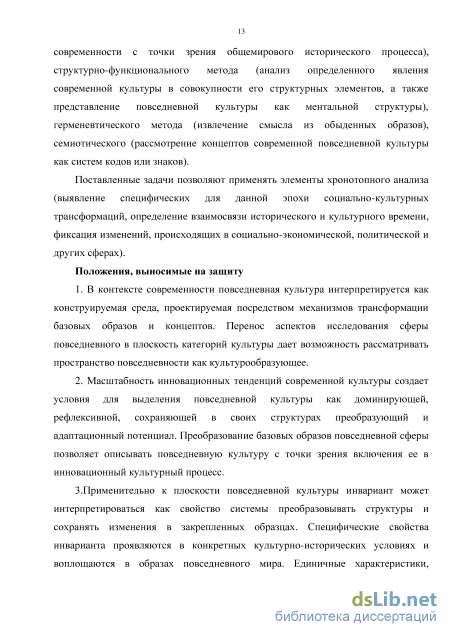 13

современности с точки зрения общемирового исторического процесса), структурно-функционального метода (анализ определенного явления современной культуры в совокупности его структурных элементов, а также представление повседневной культуры как ментальной структуры), герменевтического метода (извлечение смысла из обыденных образов), семиотического (рассмотрение концептов современной повседневной культуры как систем кодов или знаков).

Поставленные задачи позволяют применять элементы хронотопного анализа (выявление специфических для данной эпохи социально-культурных трансформаций, определение взаимосвязи исторического и культурного времени, фиксация изменений, происходящих в социально-экономической, политической и других сферах).

Положения, выносимые на защиту

1. В контексте современности повседневная культура интерпретируется как конструируемая среда, проектируемая посредством механизмов трансформации базовых образов и концептов. Перенос аспектов исследования сферы повседневного в плоскость категорий культуры дает возможность рассматривать пространство повседневности как культурообразующее.

2. Масштабность инновационных тенденций современной культуры создает условия для выделения повседневной культуры как доминирующей, рефлексивной, сохраняющей в своих структурах преобразующий и адаптационный потенциал. Преобразование базовых образов повседневной сферы позволяет описывать повседневную культуру с точки зрения включения ее в инновационный культурный процесс.

3.Применительно к плоскости повседневной культуры инвариант может интерпретироваться как свойство системы преобразовывать структуры и сохранять изменения в закрепленных образцах. Специфические свойства инварианта проявляются в конкретных культурно-исторических условиях и воплощаются в образах повседневного мира. Единичные характеристики,

dsLib.net
библиотека диссертаций